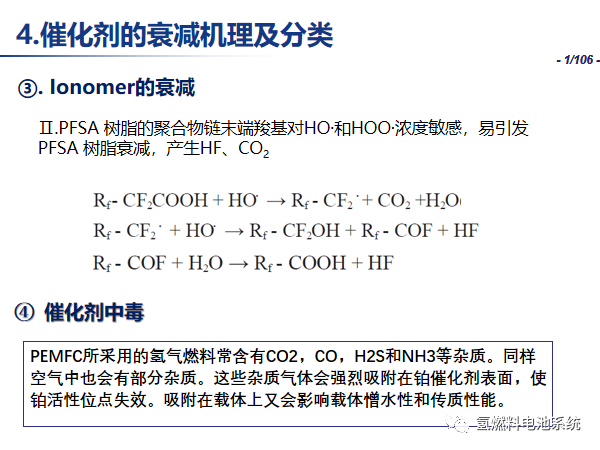 4.催化剂的衰减机理及分类

- 1/106 -

③. Ionomer的衰减

Ⅱ.PFSA 树脂的聚合物链末端羧基对HO·和HOO·浓度敏感，易引发PFSA 树脂衰减，产生HF、$CO_2$

$R_f - CF_2COOH + HO^{\cdot} \rightarrow R_f - CF_2^{\cdot} + CO_2 + H_2O$

$R_f - CF_2^{\cdot} + HO^{\cdot} \rightarrow R_f - CF_2OH + R_f - COF + HF$

$R_f - COF + H_2O \rightarrow R_f - COOH + HF$

④ 催化剂中毒

PEMFC所采用的氢气燃料常含有CO2，CO，H2S和NH3等杂质。同样空气中也会有部分杂质。这些杂质气体会强烈吸附在铂催化剂表面，使铂活性位点失效。吸附在载体上又会影响载体憎水性和传质性能。

氢燃料电池系统